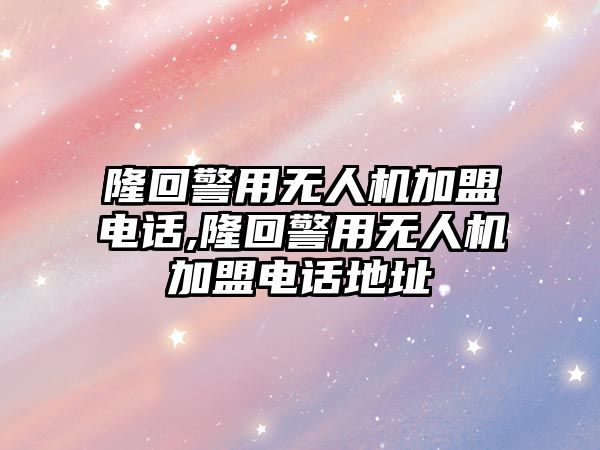 隆回警用无人机加盟电话,隆回警用无人机加盟电话地址